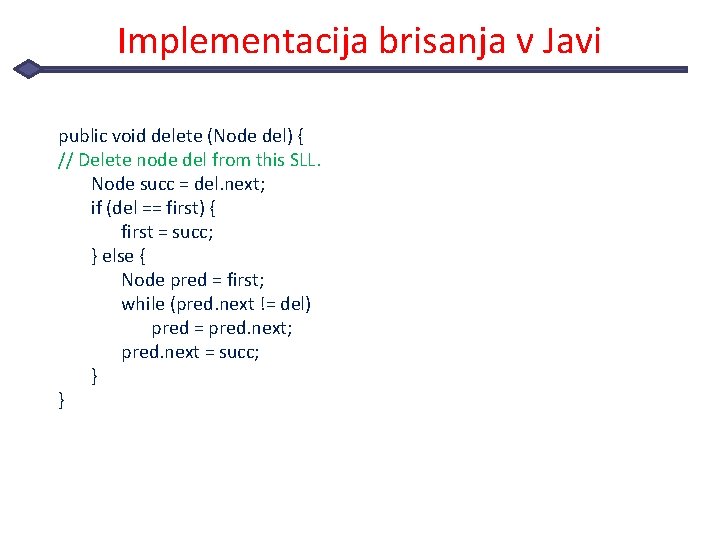 Implementacija brisanja v Javi

public void delete (Node del) {
// Delete node del from this SLL.
    Node succ = del.next;
    if (del == first) {
        first = succ;
    } else {
        Node pred = first;
        while (pred.next != del)
            pred = pred.next;
        pred.next = succ;
    }
}